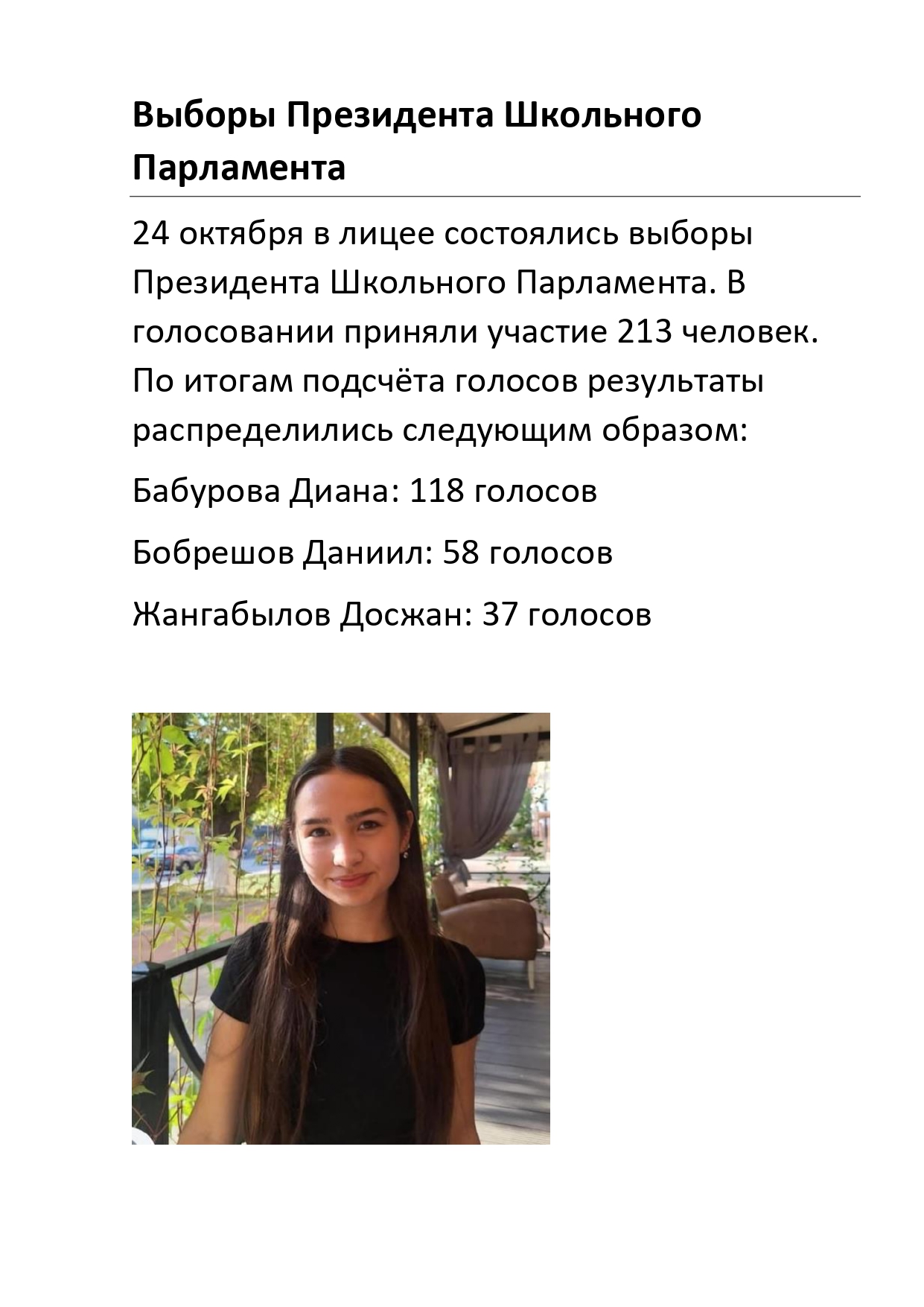 Выборы Президента Школьного Парламента

24 октября в лицее состоялись выборы Президента Школьного Парламента. В голосовании приняли участие 213 человек. По итогам подсчёта голосов результаты распределились следующим образом:

Бабурова Диана: 118 голосов

Бобрешов Даниил: 58 голосов

Жангабылов Досжан: 37 голосов